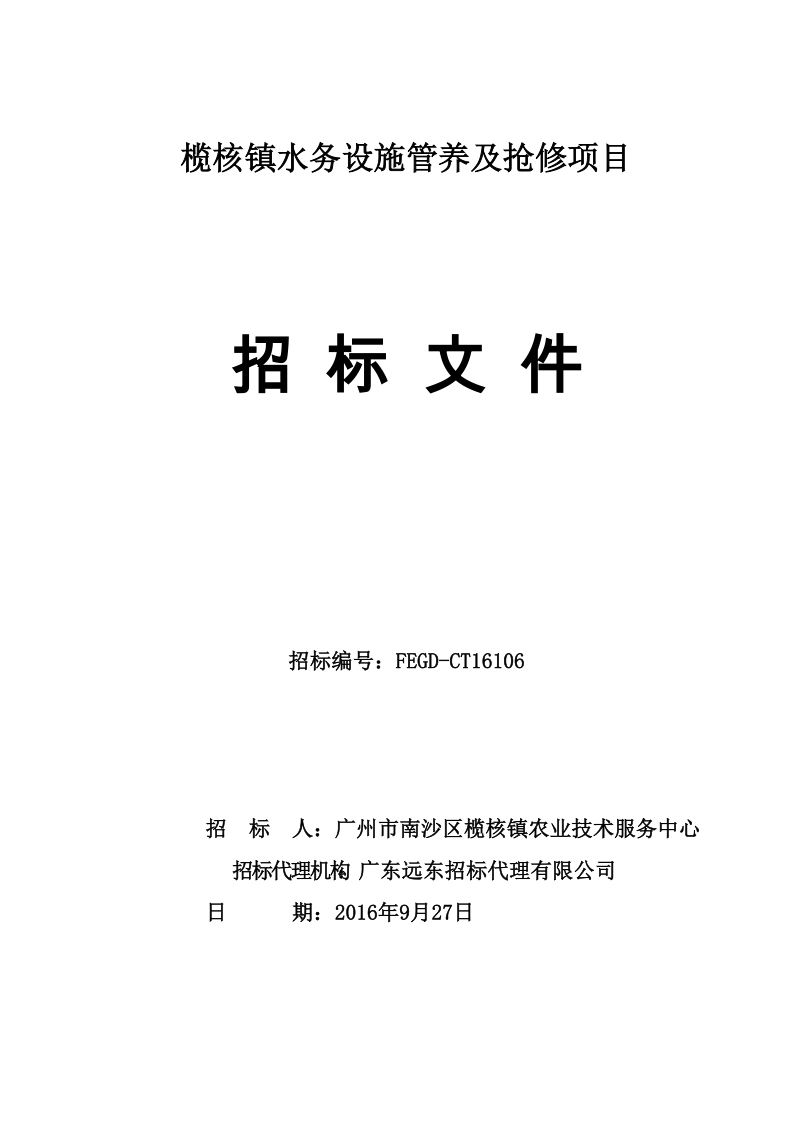 榄核镇水务设施管养及抢修项目

招 标 文 件

招标编号：FEGD-CT16106

招　标　人：广州市南沙区榄核镇农业技术服务中心

招标代理机构 广东远东招标代理有限公司

日　　期：2016年9月27日